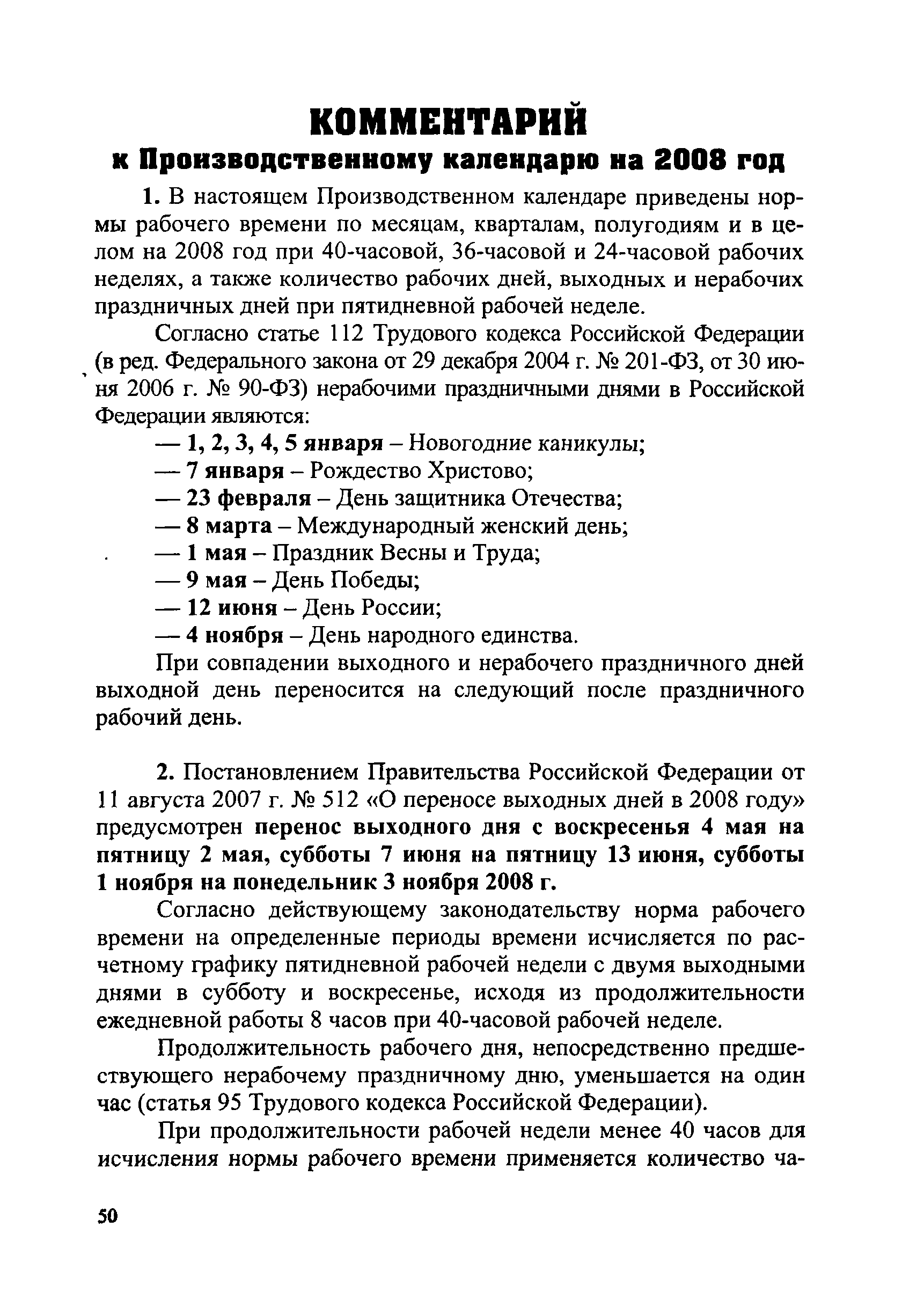 КОММЕНТАРИЙ
к Производственному календарю на 2008 год

1. В настоящем Производственном календаре приведены нормы рабочего времени по месяцам, кварталам, полугодиям и в целом на 2008 год при 40-часовой, 36-часовой и 24-часовой рабочих неделях, а также количество рабочих дней, выходных и нерабочих праздничных дней при пятидневной рабочей неделе.

Согласно статье 112 Трудового кодекса Российской Федерации (в ред. Федерального закона от 29 декабря 2004 г. № 201-ФЗ, от 30 июня 2006 г. № 90-ФЗ) нерабочими праздничными днями в Российской Федерации являются:

— 1, 2, 3, 4, 5 января – Новогодние каникулы;
— 7 января – Рождество Христово;
— 23 февраля – День защитника Отечества;
— 8 марта – Международный женский день;
— 1 мая – Праздник Весны и Труда;
— 9 мая – День Победы;
— 12 июня – День России;
— 4 ноября – День народного единства.

При совпадении выходного и нерабочего праздничного дней выходной день переносится на следующий после праздничного рабочий день.

2. Постановлением Правительства Российской Федерации от 11 августа 2007 г. № 512 «О переносе выходных дней в 2008 году» предусмотрен перенос выходного дня с воскресенья 4 мая на пятницу 2 мая, субботы 7 июня на пятницу 13 июня, субботы 1 ноября на понедельник 3 ноября 2008 г.

Согласно действующему законодательству норма рабочего времени на определенные периоды времени исчисляется по расчетному графику пятидневной рабочей недели с двумя выходными днями в субботу и воскресенье, исходя из продолжительности ежедневной работы 8 часов при 40-часовой рабочей неделе.

Продолжительность рабочего дня, непосредственно предшествующего нерабочему праздничному дню, уменьшается на один час (статья 95 Трудового кодекса Российской Федерации).

При продолжительности рабочей недели менее 40 часов для исчисления нормы рабочего времени применяется количество ча-

50